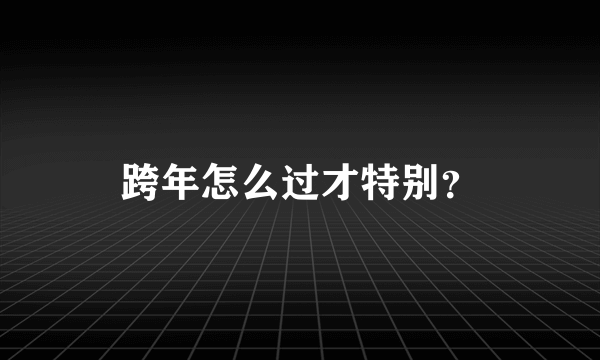 跨年怎么过才特别？